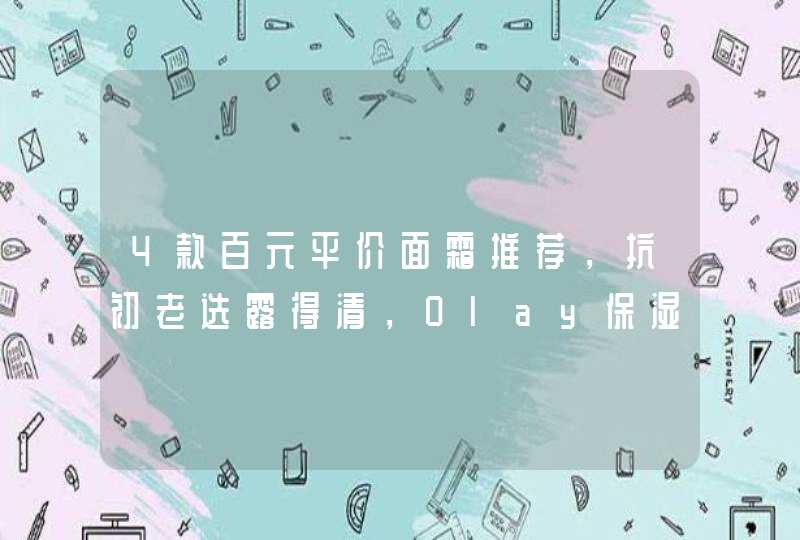 4款百元平价面霜推荐，抗初老选露得清，Olay保湿

STATIONERY